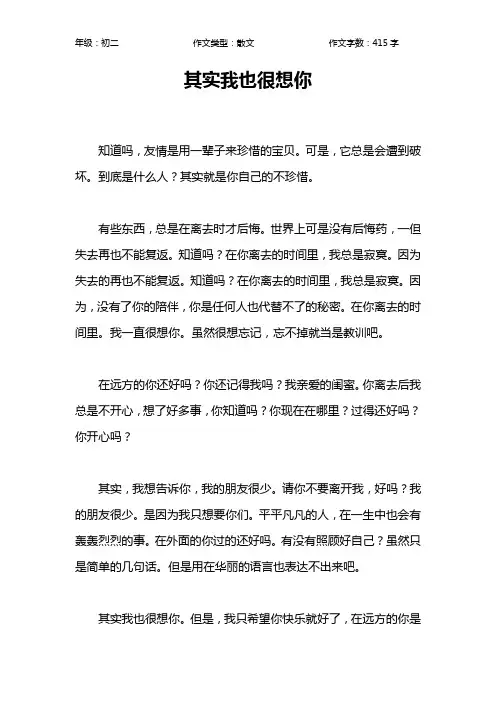 年级：初二　　作文类型：散文　　作文字数：415 字

其实我也很想你

知道吗，友情是用一辈子来珍惜的宝贝。可是，它总是会遭到破坏。到底是什么人？其实就是你自己的不珍惜。

有些东西，总是在离去时才后悔。世界上可是没有后悔药，一但失去再也不能复返。知道吗？在你离去的时间里，我总是寂寞。因为失去的再也不能复返。知道吗？在你离去的时间里，我总是寂寞。因为，没有了你的陪伴，你是任何人也代替不了的秘密。在你离去的时间里。我一直很想你。虽然很想忘记，忘不掉就当是教训吧。

在远方的你还好吗？你还记得我吗？我亲爱的闺蜜。你离去后我总是不开心，想了好多事，你知道吗？你现在在哪里？过得还好吗？你开心吗？

其实，我想告诉你，我的朋友很少。请你不要离开我，好吗？我的朋友很少。是因为我只想要你们。平平凡凡的人，在一生中也会有轰轰烈烈的事。在外面的你过的还好吗。有没有照顾好自己？虽然只是简单的几句话。但是用在华丽的语言也表达不出来吧。

其实我也很想你。但是，我只希望你快乐就好了，在远方的你是